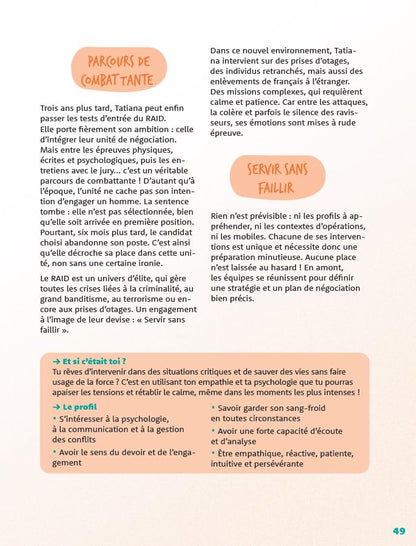 PARCOURS DE COMBATTANTE

Trois ans plus tard, Tatiana peut enfin passer les tests d'entrée du RAID. Elle porte fièrement son ambition : celle d'intégrer leur unité de négociation. Mais entre les épreuves physiques, écrites et psychologiques, puis les entretiens avec le jury… c'est un véritable parcours de combattante ! D'autant qu'à l'époque, l'unité ne cache pas son intention d'engager un homme. La sentence tombe : elle n'est pas sélectionnée, bien qu'elle soit arrivée en première position. Pourtant, six mois plus tard, le candidat choisi abandonne son poste. C'est ainsi qu'elle décroche sa place dans cette unité, non sans une certaine ironie.

Le RAID est un univers d'élite, qui gère toutes les crises liées à la criminalité, au grand banditisme, au terrorisme ou encore aux prises d'otages. Un engagement à l'image de leur devise : « Servir sans faillir ».

Dans ce nouvel environnement, Tatiana intervient sur des prises d'otages, des individus retranchés, mais aussi des enlèvements de français à l'étranger. Des missions complexes, qui requièrent calme et patience. Car entre les attaques, la colère et parfois le silence des ravisseurs, ses émotions sont mises à rude épreuve.

SERVIR SANS FAILLIR

Rien n'est prévisible : ni les profils à appréhender, ni les contextes d'opérations, ni les mobiles. Chacune de ses interventions est unique et nécessite donc une préparation minutieuse. Aucune place n'est laissée au hasard ! En amont, les équipes se réunissent pour définir une stratégie et un plan de négociation bien précis.

→ Et si c'était toi ?
Tu rêves d'intervenir dans des situations critiques et de sauver des vies sans faire usage de la force ? C'est en utilisant ton empathie et ta psychologie que tu pourras apaiser les tensions et rétablir le calme, même dans les moments les plus intenses !

→ Le profil
• S'intéresser à la psychologie, à la communication et à la gestion des conflits
• Avoir le sens du devoir et de l'engagement
• Savoir garder son sang-froid en toutes circonstances
• Avoir une forte capacité d'écoute et d'analyse
• Être empathique, réactive, patiente, intuitive et persévérante

49